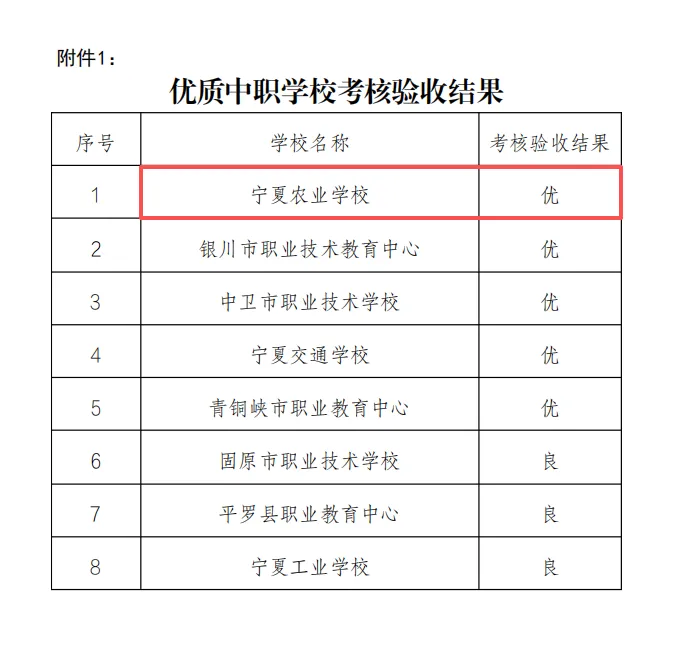 附件1：

优质中职学校考核验收结果

| 序号 | 学校名称 | 考核验收结果 |
|---|---|---|
| 1 | 宁夏农业学校 | 优 |
| 2 | 银川市职业技术教育中心 | 优 |
| 3 | 中卫市职业技术学校 | 优 |
| 4 | 宁夏交通学校 | 优 |
| 5 | 青铜峡市职业教育中心 | 优 |
| 6 | 固原市职业技术学校 | 良 |
| 7 | 平罗县职业教育中心 | 良 |
| 8 | 宁夏工业学校 | 良 |